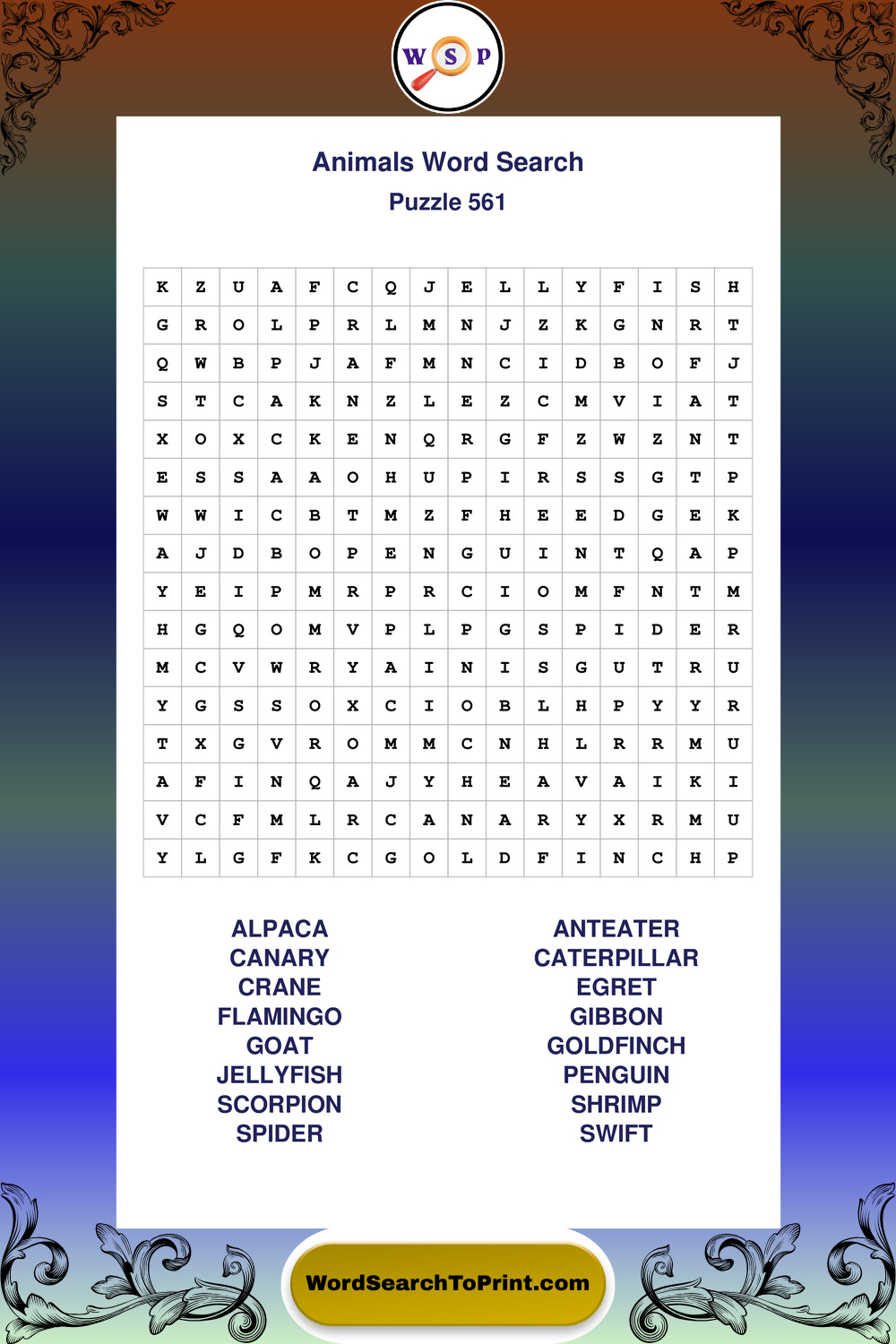 W S P

Animals Word Search
Puzzle 561

| K | Z | U | A | F | C | Q | J | E | L | L | Y | F | I | S | H |
|---|---|---|---|---|---|---|---|---|---|---|---|---|---|---|---|
| G | R | O | L | P | R | L | M | N | J | Z | K | G | N | R | T |
| Q | W | B | P | J | A | F | M | N | C | I | D | B | O | F | J |
| S | T | C | A | K | N | Z | L | E | Z | C | M | V | I | A | T |
| X | O | X | C | K | E | N | Q | R | G | F | Z | W | Z | N | T |
| E | S | S | A | A | O | H | U | P | I | R | S | S | G | T | P |
| W | W | I | C | B | T | M | Z | F | H | E | E | D | G | E | K |
| A | J | D | B | O | P | E | N | G | U | I | N | T | Q | A | P |
| Y | E | I | P | M | R | P | R | C | I | O | M | F | N | T | M |
| H | G | Q | O | M | V | P | L | P | G | S | P | I | D | E | R |
| M | C | V | W | R | Y | A | I | N | I | S | G | U | T | R | U |
| Y | G | S | S | O | X | C | I | O | B | L | H | P | Y | Y | R |
| T | X | G | V | R | O | M | M | C | N | H | L | R | R | M | U |
| A | F | I | N | Q | A | J | Y | H | E | A | V | A | I | K | I |
| V | C | F | M | L | R | C | A | N | A | R | Y | X | R | M | U |
| Y | L | G | F | K | C | G | O | L | D | F | I | N | C | H | P |

ALPACA
CANARY
CRANE
FLAMINGO
GOAT
JELLYFISH
SCORPION
SPIDER

ANTEATER
CATERPILLAR
EGRET
GIBBON
GOLDFINCH
PENGUIN
SHRIMP
SWIFT

WordSearchToPrint.com